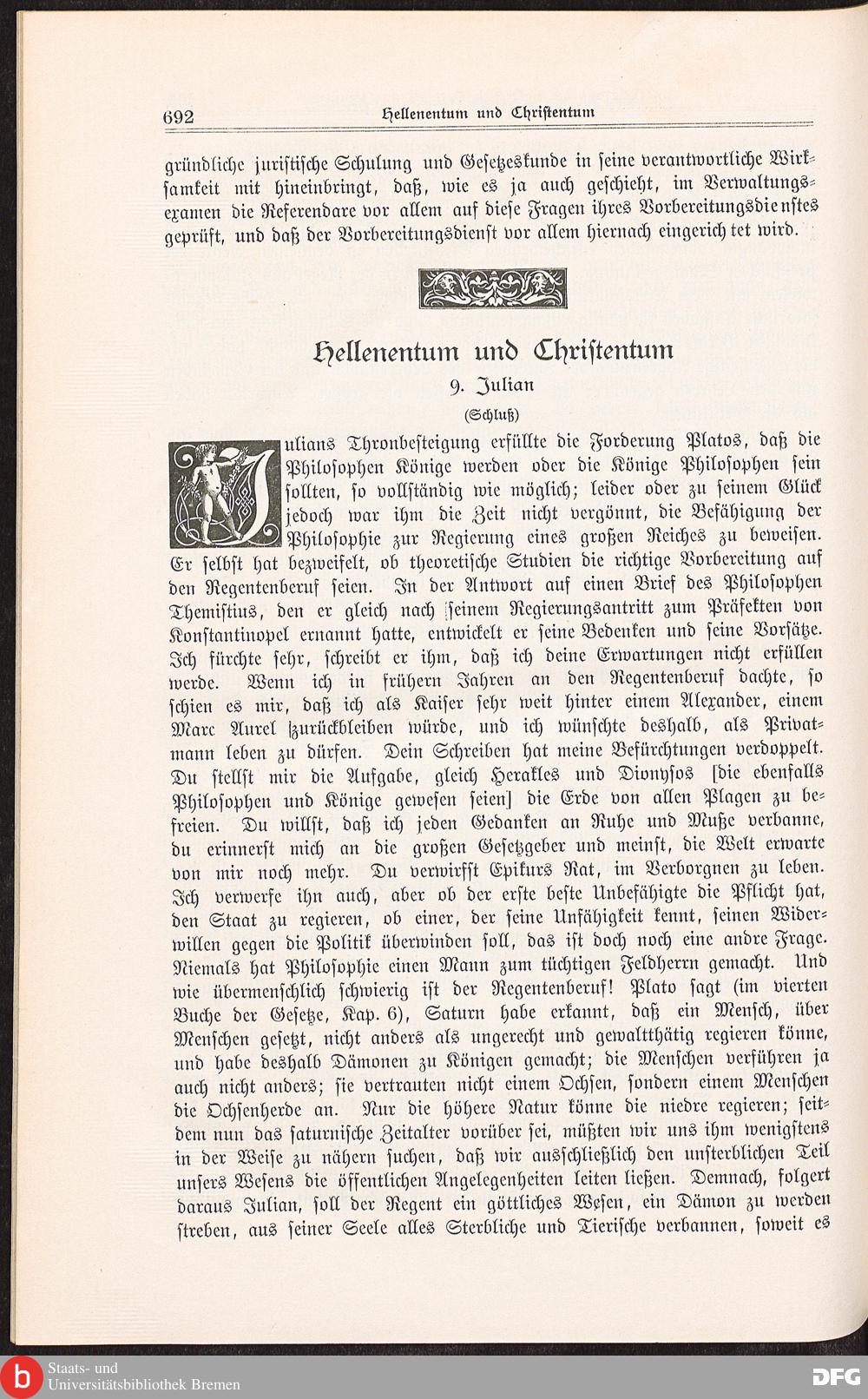 692 Hellenentum und Christentum

gründliche juristische Schulung und Gesetzeskunde in seine verantwortliche Wirksamkeit mit hineinbringt, daß, wie es ja auch geschieht, im Verwaltungsexamen die Referendare vor allem auf diese Fragen ihres Vorbereitungsdienstes geprüft, und daß der Vorbereitungsdienst vor allem hiernach eingerichtet wird.

Hellenentum und Christentum

9. Julian

(Schluß)

Julians Thronbesteigung erfüllte die Forderung Platos, daß die Philosophen Könige werden oder die Könige Philosophen sein sollten, so vollständig wie möglich; leider oder zu seinem Glück jedoch war ihm die Zeit nicht vergönnt, die Befähigung der Philosophie zur Regierung eines großen Reiches zu beweisen. Er selbst hat bezweifelt, ob theoretische Studien die richtige Vorbereitung auf den Regentenberuf seien. In der Antwort auf einen Brief des Philosophen Themistius, den er gleich nach seinem Regierungsantritt zum Präfekten von Konstantinopel ernannt hatte, entwickelt er seine Bedenken und seine Vorsätze. Ich fürchte sehr, schreibt er ihm, daß ich deine Erwartungen nicht erfüllen werde. Wenn ich in frühern Jahren an den Regentenberuf dachte, so schien es mir, daß ich als Kaiser sehr weit hinter einem Alexander, einem Marc Aurel zurückbleiben würde, und ich wünschte deshalb, als Privatmann leben zu dürfen. Dein Schreiben hat meine Befürchtungen verdoppelt. Du stellst mir die Aufgabe, gleich Herakles und Dionysos [die ebenfalls Philosophen und Könige gewesen seien] die Erde von allen Plagen zu befreien. Du willst, daß ich jeden Gedanken an Ruhe und Muße verbanne, du erinnerst mich an die großen Gesetzgeber und meinst, die Welt erwarte von mir noch mehr. Du verwirfst Epikurs Rat, im Verborgnen zu leben. Ich verwerfe ihn auch, aber ob der erste beste Unbefähigte die Pflicht hat, den Staat zu regieren, ob einer, der seine Unfähigkeit kennt, seinen Widerwillen gegen die Politik überwinden soll, das ist doch noch eine andre Frage. Niemals hat Philosophie einen Mann zum tüchtigen Feldherrn gemacht. Und wie übermenschlich schwierig ist der Regentenberuf! Plato sagt (im vierten Buche der Gesetze, Kap. 6), Saturn habe erkannt, daß ein Mensch, über Menschen gesetzt, nicht anders als ungerecht und gewaltthätig regieren könne, und habe deshalb Dämonen zu Königen gemacht; die Menschen verführen ja auch nicht anders; sie vertrauten nicht einem Ochsen, sondern einem Menschen die Ochsenherde an. Nur die höhere Natur könne die niedre regieren; seitdem nun das saturnische Zeitalter vorüber sei, müßten wir uns ihm wenigstens in der Weise zu nähern suchen, daß wir ausschließlich den unsterblichen Teil unsers Wesens die öffentlichen Angelegenheiten leiten ließen. Demnach, folgert daraus Julian, soll der Regent ein göttliches Wesen, ein Dämon zu werden streben, aus seiner Seele alles Sterbliche und Tierische verbannen, soweit es

Staats- und Universitätsbibliothek Bremen
DFG